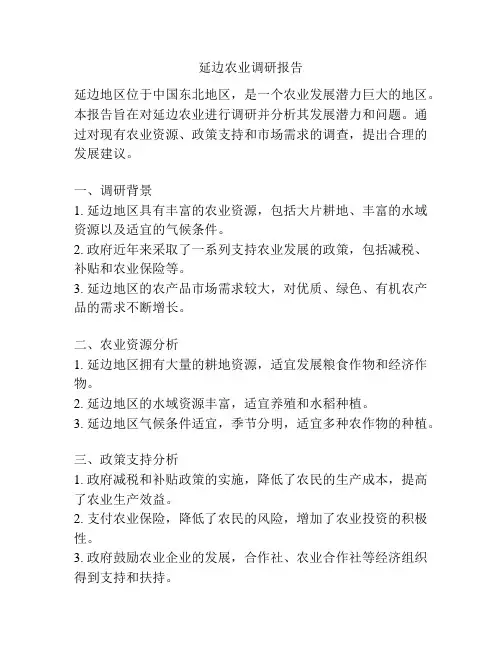 延边农业调研报告

延边地区位于中国东北地区，是一个农业发展潜力巨大的地区。本报告旨在对延边农业进行调研并分析其发展潜力和问题。通过对现有农业资源、政策支持和市场需求的调查，提出合理的发展建议。

一、调研背景
1. 延边地区具有丰富的农业资源，包括大片耕地、丰富的水域资源以及适宜的气候条件。
2. 政府近年来采取了一系列支持农业发展的政策，包括减税、补贴和农业保险等。
3. 延边地区的农产品市场需求较大，对优质、绿色、有机农产品的需求不断增长。

二、农业资源分析
1. 延边地区拥有大量的耕地资源，适宜发展粮食作物和经济作物。
2. 延边地区的水域资源丰富，适宜养殖和水稻种植。
3. 延边地区气候条件适宜，季节分明，适宜多种农作物的种植。

三、政策支持分析
1. 政府减税和补贴政策的实施，降低了农民的生产成本，提高了农业生产效益。
2. 支付农业保险，降低了农民的风险，增加了农业投资的积极性。
3. 政府鼓励农业企业的发展，合作社、农业合作社等经济组织得到支持和扶持。